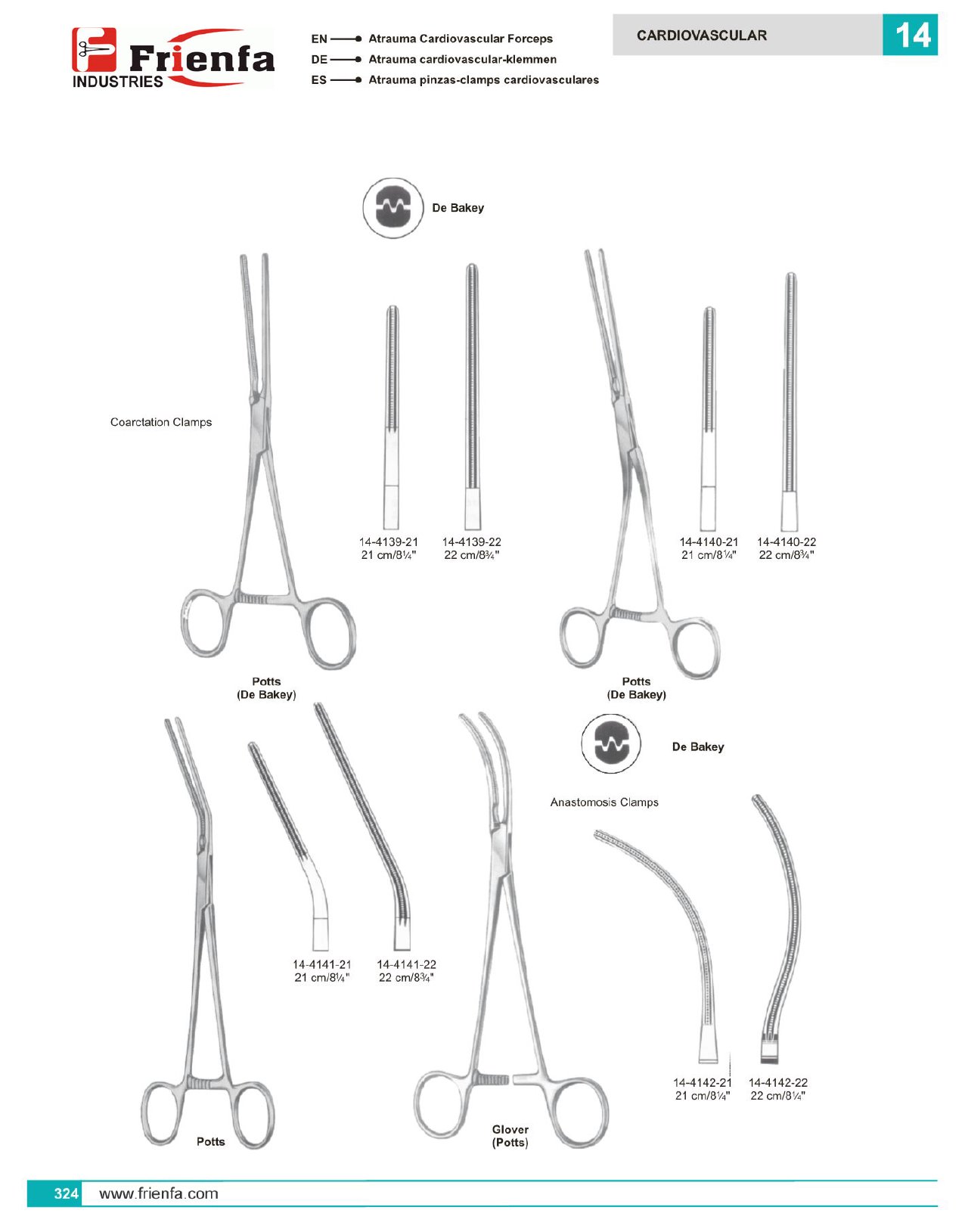 Frienfa
INDUSTRIES

EN Atrauma Cardiovascular Forceps
DE Atrauma cardiovascular-klemmen
ES Atrauma pinzas-clamps cardiovasculares

CARDIOVASCULAR

14

De Bakey

Coarctation Clamps

14-4139-21
21 cm/8¼"

14-4139-22
22 cm/8¾"

14-4140-21
21 cm/8¼"

14-4140-22
22 cm/8¾"

Potts
(De Bakey)

Potts
(De Bakey)

De Bakey

Anastomosis Clamps

14-4141-21
21 cm/8¼"

14-4141-22
22 cm/8¾"

14-4142-21
21 cm/8¼"

14-4142-22
22 cm/8¼"

Potts

Glover
(Potts)

324 www.frienfa.com